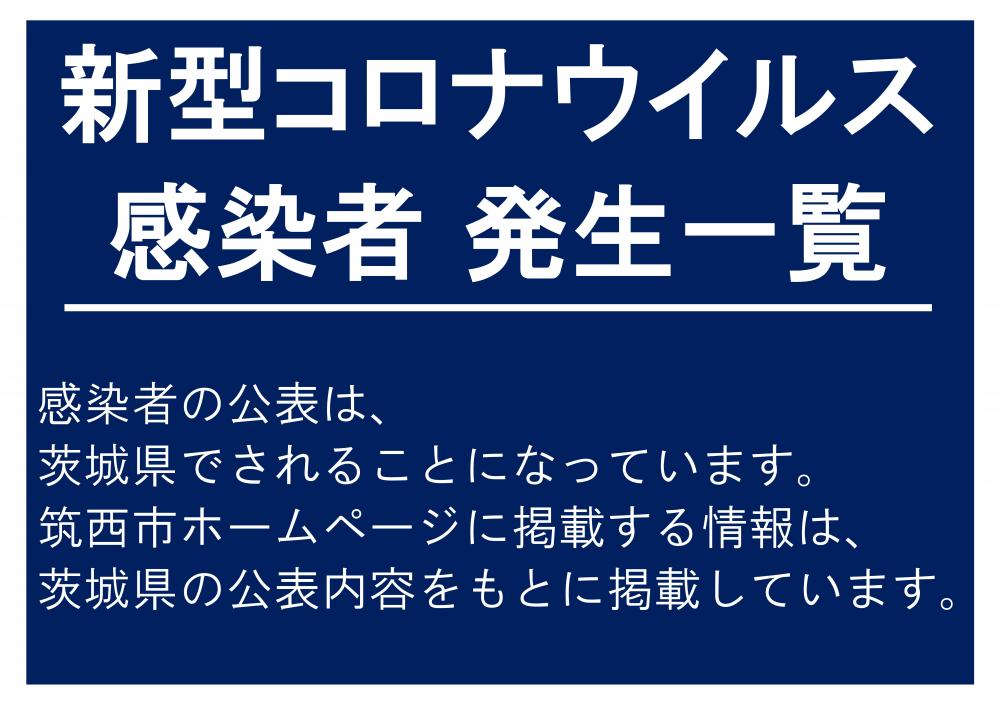 新型コロナウイルス
感染者 発生一覧

感染者の公表は、
茨城県でされることになっています。
筑西市ホームページに掲載する情報は、
茨城県の公表内容をもとに掲載しています。